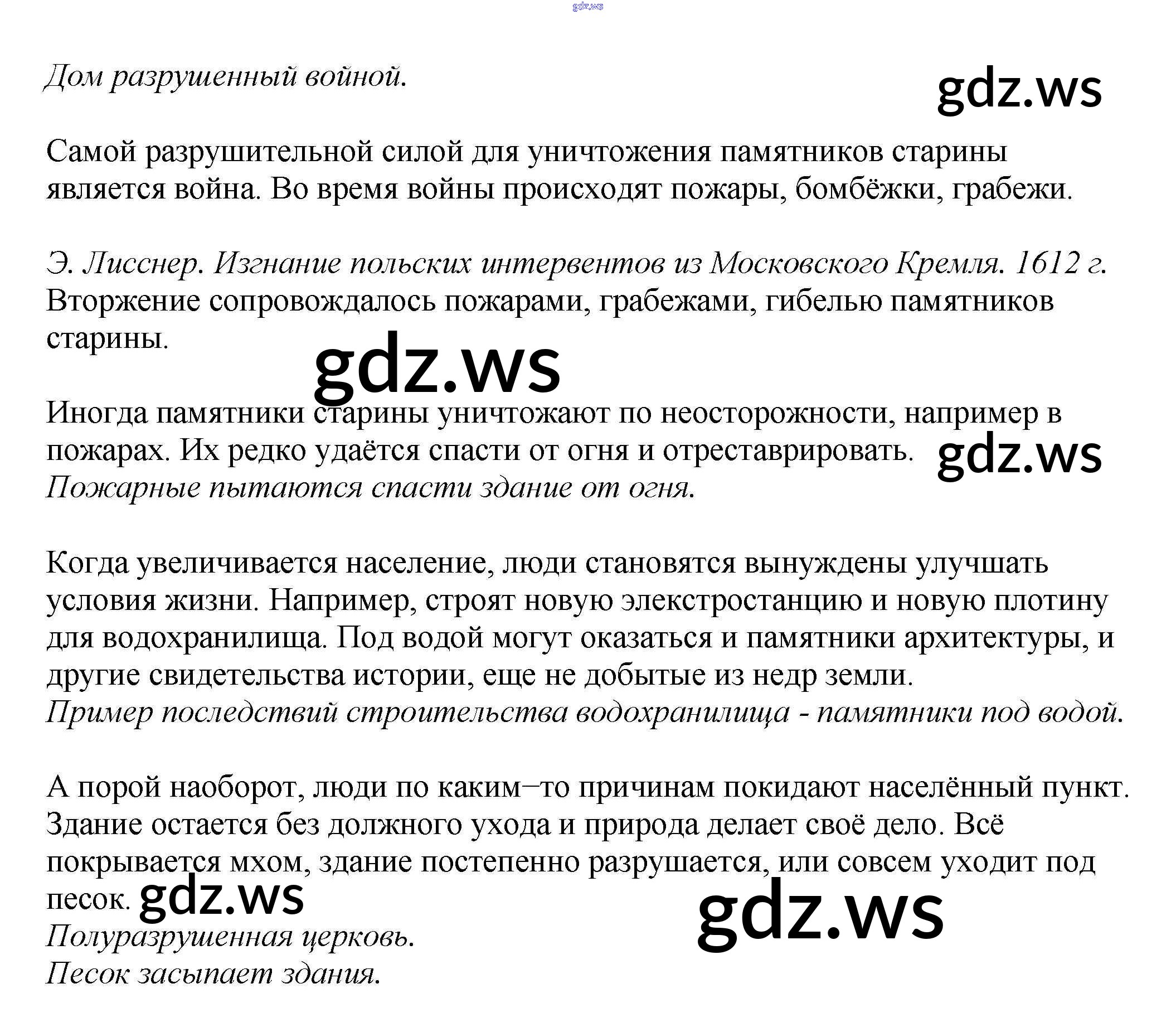 gdz.ws

Дом разрушенный войной.

gdz.ws

Самой разрушительной силой для уничтожения памятников старины является война. Во время войны происходят пожары, бомбёжки, грабежи.

Э. Лисснер. Изгнание польских интервентов из Московского Кремля. 1612 г.
Вторжение сопровождалось пожарами, грабежами, гибелью памятников старины.

gdz.ws

Иногда памятники старины уничтожают по неосторожности, например в пожарах. Их редко удаётся спасти от огня и отреставрировать.
gdz.ws
Пожарные пытаются спасти здание от огня.

Когда увеличивается население, люди становятся вынуждены улучшать условия жизни. Например, строят новую элекстростанцию и новую плотину для водохранилища. Под водой могут оказаться и памятники архитектуры, и другие свидетельства истории, еще не добытые из недр земли.
Пример последствий строительства водохранилища - памятники под водой.

А порой наоборот, люди по каким–то причинам покидают населённый пункт. Здание остается без должного ухода и природа делает своё дело. Всё покрывается мхом, здание постепенно разрушается, или совсем уходит под песок.
gdz.ws
gdz.ws
Полуразрушенная церковь.
Песок засыпает здания.